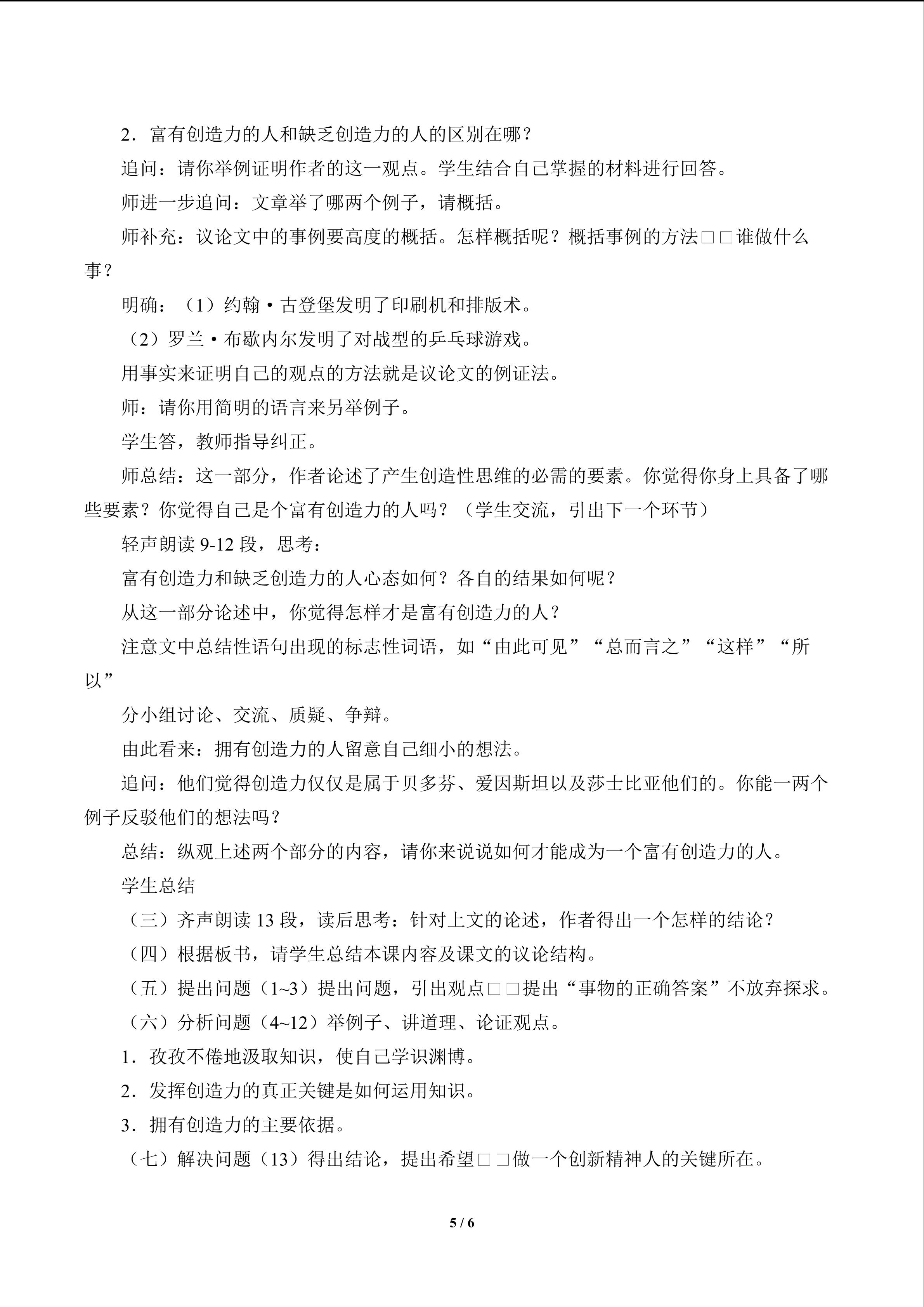 2．富有创造力的人和缺乏创造力的人的区别在哪？

追问：请你举例证明作者的这一观点。学生结合自己掌握的材料进行回答。

师进一步追问：文章举了哪两个例子，请概括。

师补充：议论文中的事例要高度的概括。怎样概括呢？概括事例的方法□□谁做什么事？

明确：（1）约翰·古登堡发明了印刷机和排版术。

（2）罗兰·布歇内尔发明了对战型的乒乓球游戏。

用事实来证明自己的观点的方法就是议论文的例证法。

师：请你用简明的语言来另举例子。

学生答，教师指导纠正。

师总结：这一部分，作者论述了产生创造性思维的必需的要素。你觉得你身上具备了哪些要素？你觉得自己是个富有创造力的人吗？（学生交流，引出下一个环节）

轻声朗读9-12段，思考：

富有创造力和缺乏创造力的人心态如何？各自的结果如何呢？

从这一部分论述中，你觉得怎样才是富有创造力的人？

注意文中总结性语句出现的标志性词语，如“由此可见”“总而言之”“这样”“所以”

分小组讨论、交流、质疑、争辩。

由此看来：拥有创造力的人留意自己细小的想法。

追问：他们觉得创造力仅仅是属于贝多芬、爱因斯坦以及莎士比亚他们的。你能一两个例子反驳他们的想法吗？

总结：纵观上述两个部分的内容，请你来说说如何才能成为一个富有创造力的人。

学生总结

（三）齐声朗读13段，读后思考：针对上文的论述，作者得出一个怎样的结论？

（四）根据板书，请学生总结本课内容及课文的议论结构。

（五）提出问题（1~3）提出问题，引出观点□□提出“事物的正确答案”不放弃探求。

（六）分析问题（4~12）举例子、讲道理、论证观点。

1．孜孜不倦地汲取知识，使自己学识渊博。

2．发挥创造力的真正关键是如何运用知识。

3．拥有创造力的主要依据。

（七）解决问题（13）得出结论，提出希望□□做一个创新精神人的关键所在。

5 / 6